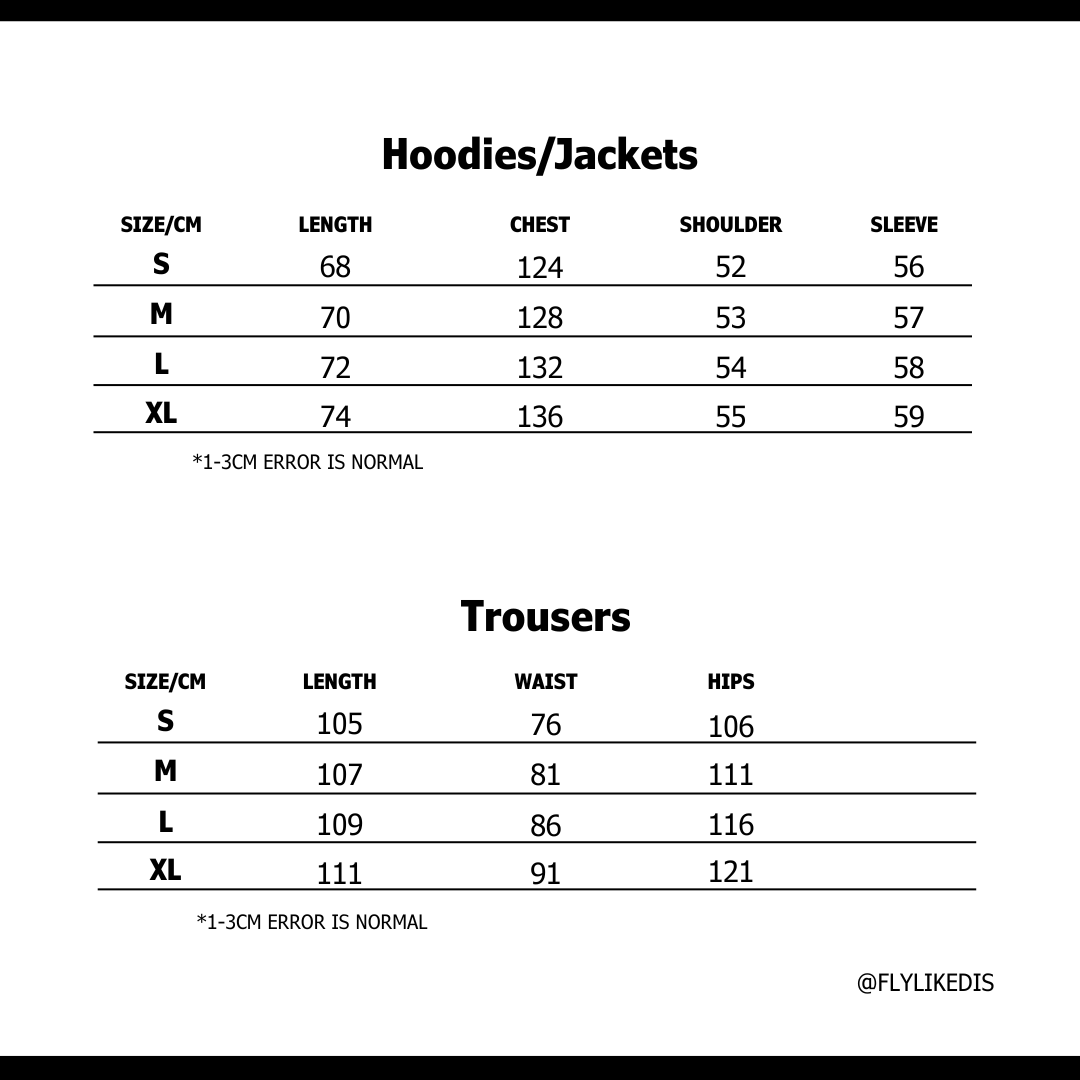 Hoodies/Jackets

| SIZE/CM | LENGTH | CHEST | SHOULDER | SLEEVE |
|---|---|---|---|---|
| S | 68 | 124 | 52 | 56 |
| M | 70 | 128 | 53 | 57 |
| L | 72 | 132 | 54 | 58 |
| XL | 74 | 136 | 55 | 59 |

*1-3CM ERROR IS NORMAL

Trousers

| SIZE/CM | LENGTH | WAIST | HIPS |
|---|---|---|---|
| S | 105 | 76 | 106 |
| M | 107 | 81 | 111 |
| L | 109 | 86 | 116 |
| XL | 111 | 91 | 121 |

*1-3CM ERROR IS NORMAL

@FLYLIKEDIS